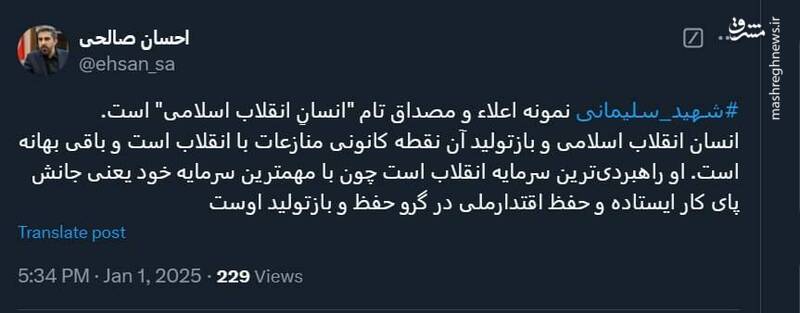 احسان صالحی
@ehsan_sa

مشرق
mashreghnews.ir

#شهید_سلیمانی نمونه اعلاء و مصداق تام "انسانِ انقلاب اسلامی" است.
انسان انقلاب اسلامی و بازتولید آن نقطه کانونی منازعات با انقلاب است و باقی بهانه است. او راهبردی‌ترین سرمایه انقلاب است چون با مهمترین سرمایه خود یعنی جانش پای کار ایستاده و حفظ اقتدارملی در گرو حفظ و بازتولید اوست

Translate post

5:34 PM · Jan 1, 2025 · 229 Views